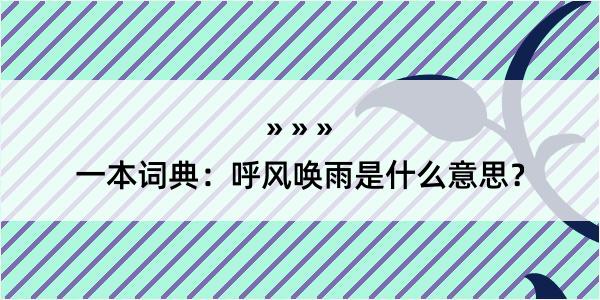 » » »

一本词典：呼风唤雨是什么意思？